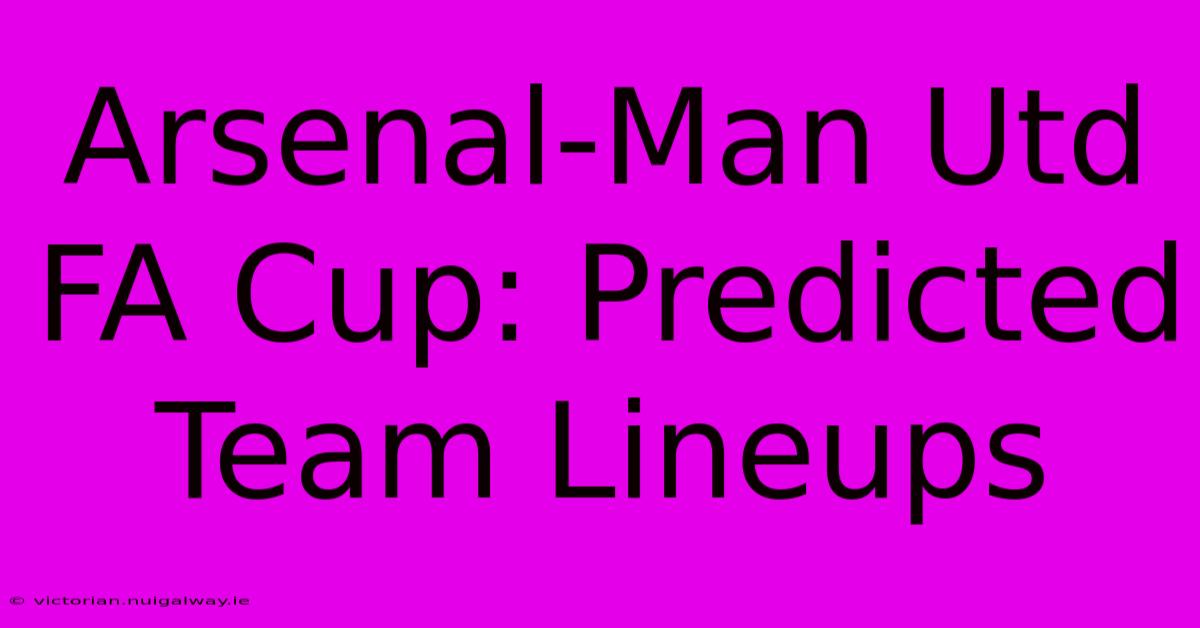 Arsenal-Man Utd FA Cup: Predicted Team Lineups

© victorian.nuigalway.ie